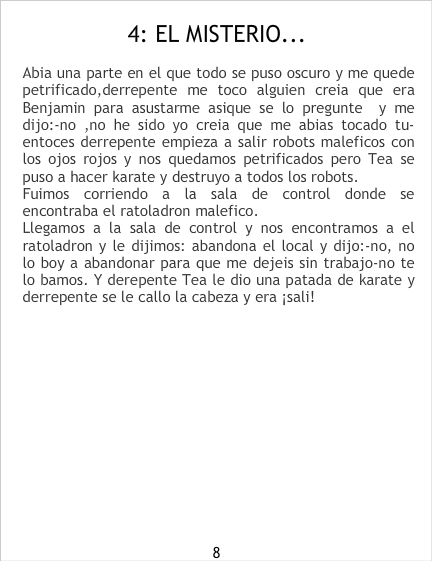 4: EL MISTERIO...

Abia una parte en el que todo se puso oscuro y me quede petrificado,derrepente me toco alguien creia que era Benjamin para asustarme asique se lo pregunte y me dijo:-no ,no he sido yo creia que me abias tocado tu-entoces derrepente empieza a salir robots maleficos con los ojos rojos y nos quedamos petrificados pero Tea se puso a hacer karate y destruyo a todos los robots.
Fuimos corriendo a la sala de control donde se encontraba el ratoladron malefico.
Llegamos a la sala de control y nos encontramos a el ratoladron y le dijimos: abandona el local y dijo:-no, no lo boy a abandonar para que me dejeis sin trabajo-no te lo bamos. Y derepente Tea le dio una patada de karate y derrepente se le callo la cabeza y era ¡sali!

8